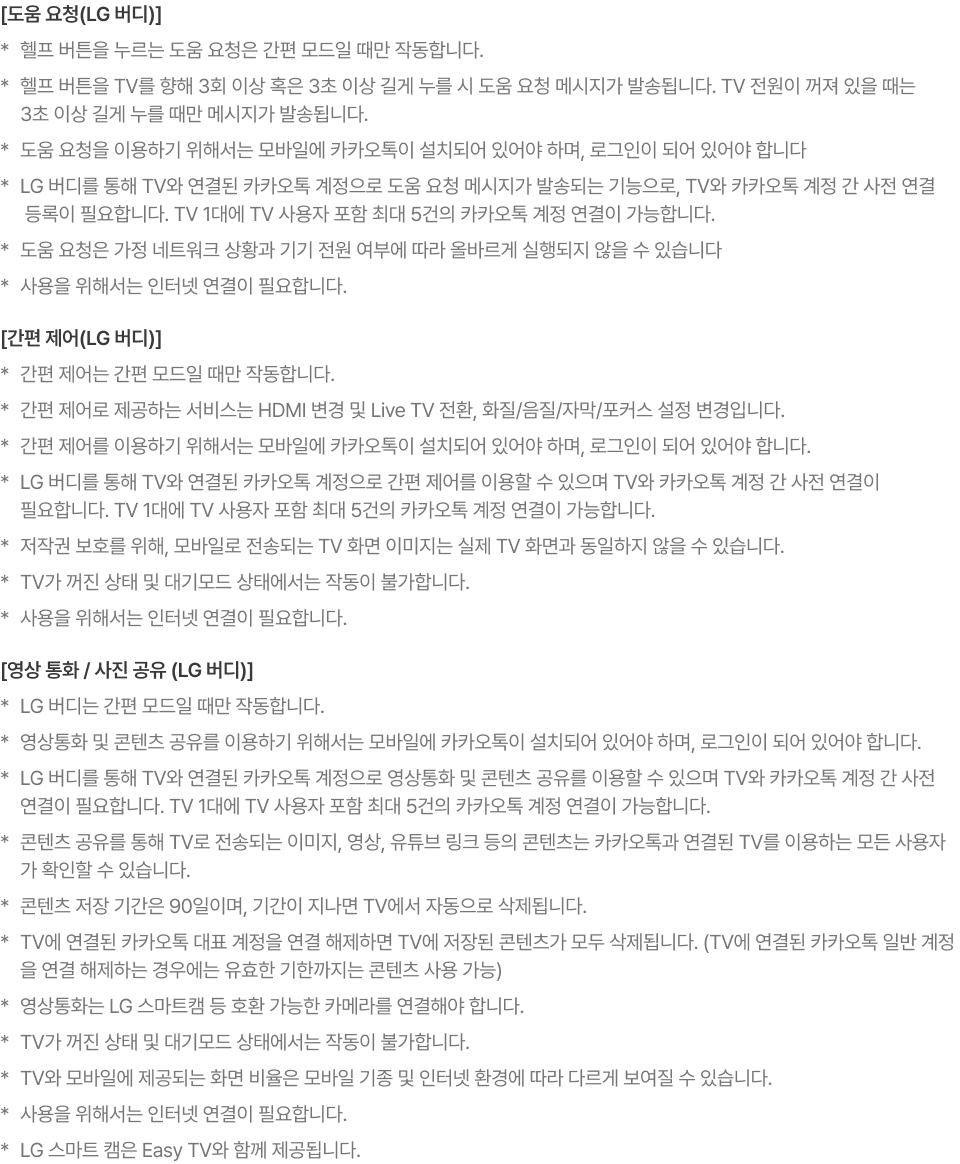 [도움 요청(LG 버디)]

* 헬프 버튼을 누르는 도움 요청은 간편 모드일 때만 작동합니다.

* 헬프 버튼을 TV를 향해 3회 이상 혹은 3초 이상 길게 누를 시 도움 요청 메시지가 발송됩니다. TV 전원이 꺼져 있을 때는 3초 이상 길게 누를 때만 메시지가 발송됩니다.

* 도움 요청을 이용하기 위해서는 모바일에 카카오톡이 설치되어 있어야 하며, 로그인이 되어 있어야 합니다

* LG 버디를 통해 TV와 연결된 카카오톡 계정으로 도움 요청 메시지가 발송되는 기능으로, TV와 카카오톡 계정 간 사전 연결 등록이 필요합니다. TV 1대에 TV 사용자 포함 최대 5건의 카카오톡 계정 연결이 가능합니다.

* 도움 요청은 가정 네트워크 상황과 기기 전원 여부에 따라 올바르게 실행되지 않을 수 있습니다

* 사용을 위해서는 인터넷 연결이 필요합니다.

[간편 제어(LG 버디)]

* 간편 제어는 간편 모드일 때만 작동합니다.

* 간편 제어로 제공하는 서비스는 HDMI 변경 및 Live TV 전환, 화질/음질/자막/포커스 설정 변경입니다.

* 간편 제어를 이용하기 위해서는 모바일에 카카오톡이 설치되어 있어야 하며, 로그인이 되어 있어야 합니다.

* LG 버디를 통해 TV와 연결된 카카오톡 계정으로 간편 제어를 이용할 수 있으며 TV와 카카오톡 계정 간 사전 연결이 필요합니다. TV 1대에 TV 사용자 포함 최대 5건의 카카오톡 계정 연결이 가능합니다.

* 저작권 보호를 위해, 모바일로 전송되는 TV 화면 이미지는 실제 TV 화면과 동일하지 않을 수 있습니다.

* TV가 꺼진 상태 및 대기모드 상태에서는 작동이 불가합니다.

* 사용을 위해서는 인터넷 연결이 필요합니다.

[영상 통화 / 사진 공유 (LG 버디)]

* LG 버디는 간편 모드일 때만 작동합니다.

* 영상통화 및 콘텐츠 공유를 이용하기 위해서는 모바일에 카카오톡이 설치되어 있어야 하며, 로그인이 되어 있어야 합니다.

* LG 버디를 통해 TV와 연결된 카카오톡 계정으로 영상통화 및 콘텐츠 공유를 이용할 수 있으며 TV와 카카오톡 계정 간 사전 연결이 필요합니다. TV 1대에 TV 사용자 포함 최대 5건의 카카오톡 계정 연결이 가능합니다.

* 콘텐츠 공유를 통해 TV로 전송되는 이미지, 영상, 유튜브 링크 등의 콘텐츠는 카카오톡과 연결된 TV를 이용하는 모든 사용자가 확인할 수 있습니다.

* 콘텐츠 저장 기간은 90일이며, 기간이 지나면 TV에서 자동으로 삭제됩니다.

* TV에 연결된 카카오톡 대표 계정을 연결 해제하면 TV에 저장된 콘텐츠가 모두 삭제됩니다. (TV에 연결된 카카오톡 일반 계정을 연결 해제하는 경우에는 유효한 기한까지는 콘텐츠 사용 가능)

* 영상통화는 LG 스마트캠 등 호환 가능한 카메라를 연결해야 합니다.

* TV가 꺼진 상태 및 대기모드 상태에서는 작동이 불가합니다.

* TV와 모바일에 제공되는 화면 비율은 모바일 기종 및 인터넷 환경에 따라 다르게 보여질 수 있습니다.

* 사용을 위해서는 인터넷 연결이 필요합니다.

* LG 스마트 캠은 Easy TV와 함께 제공됩니다.